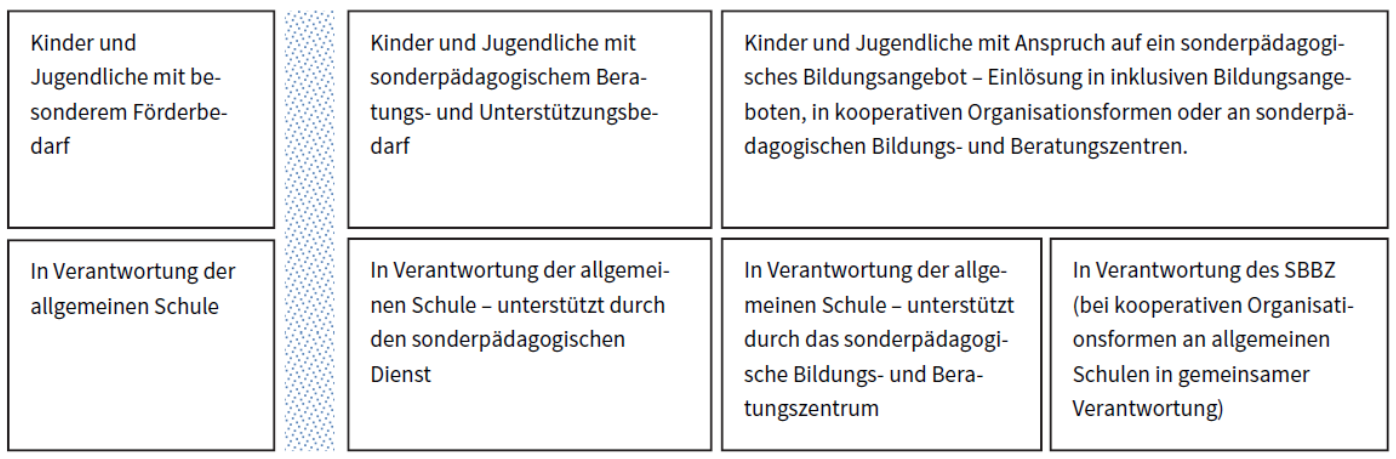 Kinder und Jugendliche mit besonderem Förderbedarf

Kinder und Jugendliche mit sonderpädagogischem Beratungs- und Unterstützungsbedarf

Kinder und Jugendliche mit Anspruch auf ein sonderpädagogisches Bildungsangebot – Einlösung in inklusiven Bildungsangeboten, in kooperativen Organisationsformen oder an sonderpädagogischen Bildungs- und Beratungszentren.

In Verantwortung der allgemeinen Schule

In Verantwortung der allgemeinen Schule – unterstützt durch den sonderpädagogischen Dienst

In Verantwortung der allgemeinen Schule – unterstützt durch das sonderpädagogische Bildungs- und Beratungszentrum

In Verantwortung des SBBZ (bei kooperativen Organisationsformen an allgemeinen Schulen in gemeinsamer Verantwortung)